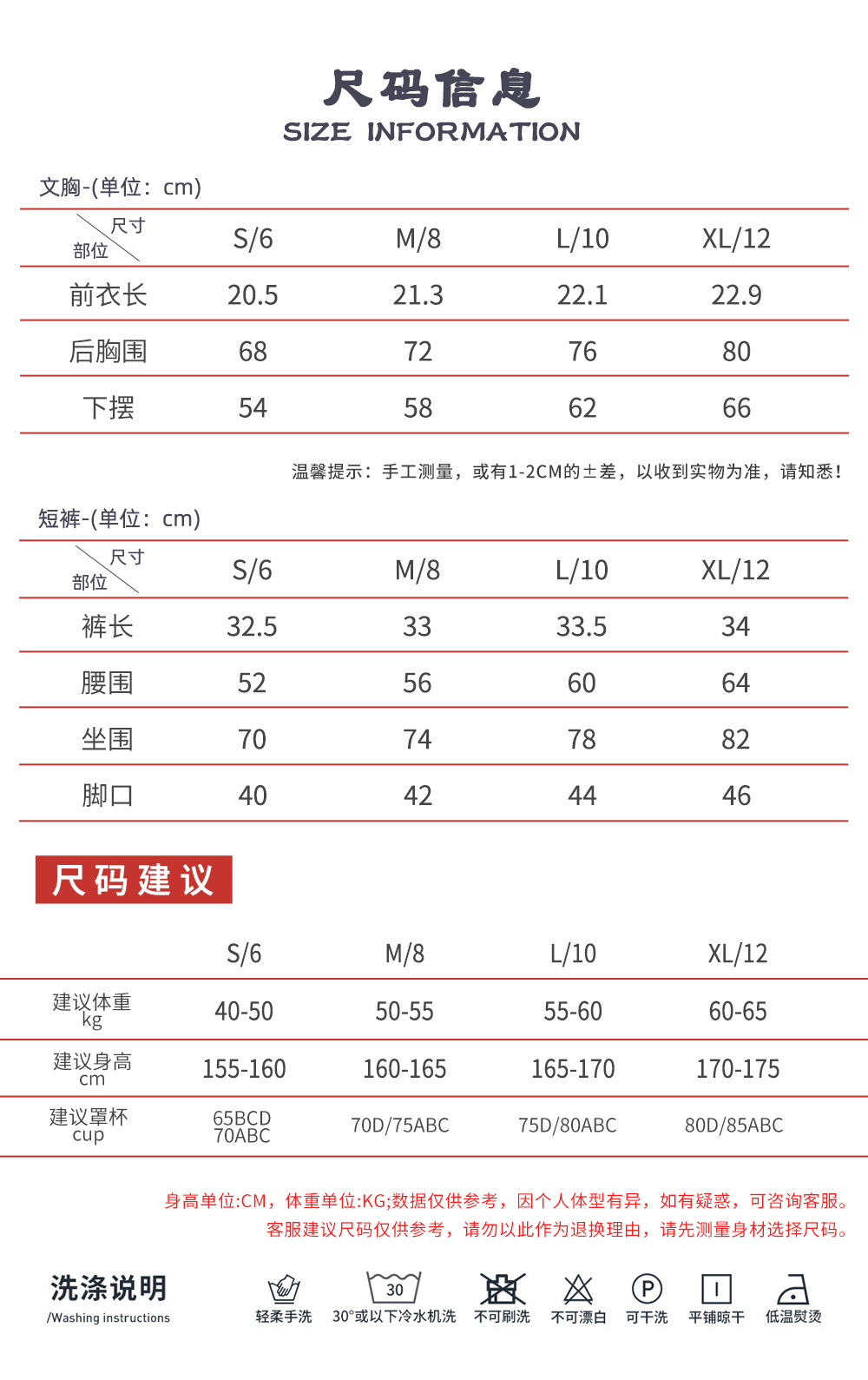 尺码信息
SIZE INFORMATION

文胸-(单位：cm)

| 尺寸 部位 | S/6 | M/8 | L/10 | XL/12 |
|---|---|---|---|---|
| 前衣长 | 20.5 | 21.3 | 22.1 | 22.9 |
| 后胸围 | 68 | 72 | 76 | 80 |
| 下摆 | 54 | 58 | 62 | 66 |

温馨提示：手工测量，或有1-2CM的±差，以收到实物为准，请知悉！

短裤-(单位：cm)

| 尺寸 部位 | S/6 | M/8 | L/10 | XL/12 |
|---|---|---|---|---|
| 裤长 | 32.5 | 33 | 33.5 | 34 |
| 腰围 | 52 | 56 | 60 | 64 |
| 坐围 | 70 | 74 | 78 | 82 |
| 脚口 | 40 | 42 | 44 | 46 |

尺码建议

| | S/6 | M/8 | L/10 | XL/12 |
|---|---|---|---|---|
| 建议体重 kg | 40-50 | 50-55 | 55-60 | 60-65 |
| 建议身高 cm | 155-160 | 160-165 | 165-170 | 170-175 |
| 建议罩杯 cup | 65BCD 70ABC | 70D/75ABC | 75D/80ABC | 80D/85ABC |

身高单位:CM，体重单位:KG;数据仅供参考，因个人体型有异，如有疑惑，可咨询客服。
客服建议尺码仅供参考，请勿以此作为退换理由，请先测量身材选择尺码。

洗涤说明
/Washing instructions

轻柔手洗 30 30°或以下冷水机洗 不可刷洗 不可漂白 P 可干洗 平铺晾干 低温熨烫